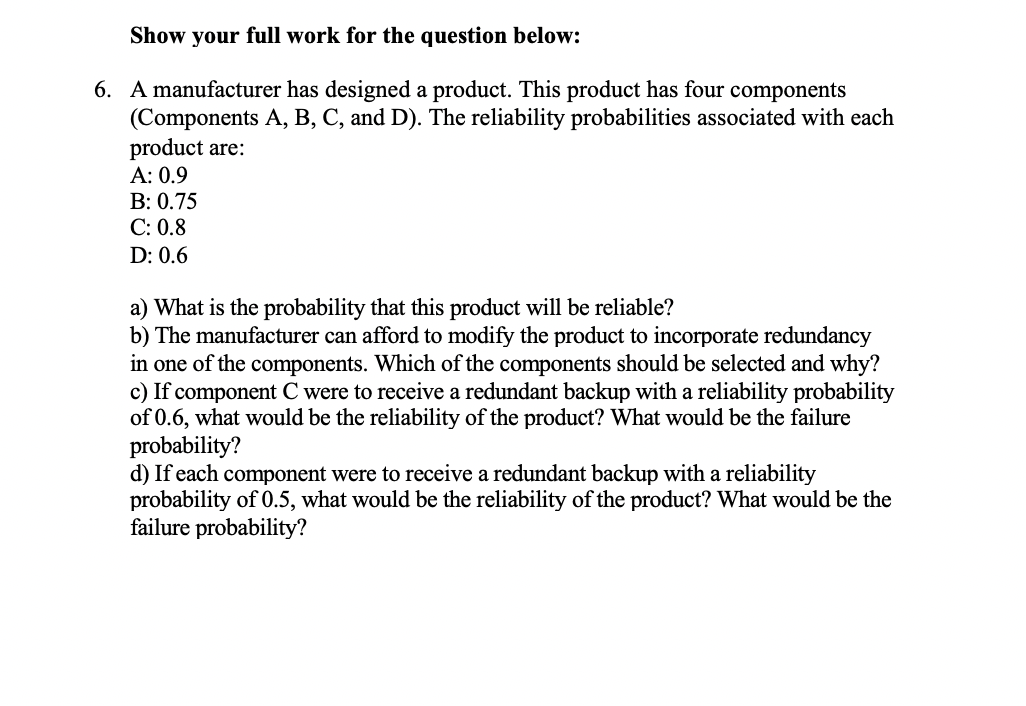 Show your full work for the question below:

6. A manufacturer has designed a product. This product has four components (Components A, B, C, and D). The reliability probabilities associated with each product are:
A: 0.9
B: 0.75
C: 0.8
D: 0.6

a) What is the probability that this product will be reliable?
b) The manufacturer can afford to modify the product to incorporate redundancy in one of the components. Which of the components should be selected and why?
c) If component C were to receive a redundant backup with a reliability probability of 0.6, what would be the reliability of the product? What would be the failure probability?
d) If each component were to receive a redundant backup with a reliability probability of 0.5, what would be the reliability of the product? What would be the failure probability?